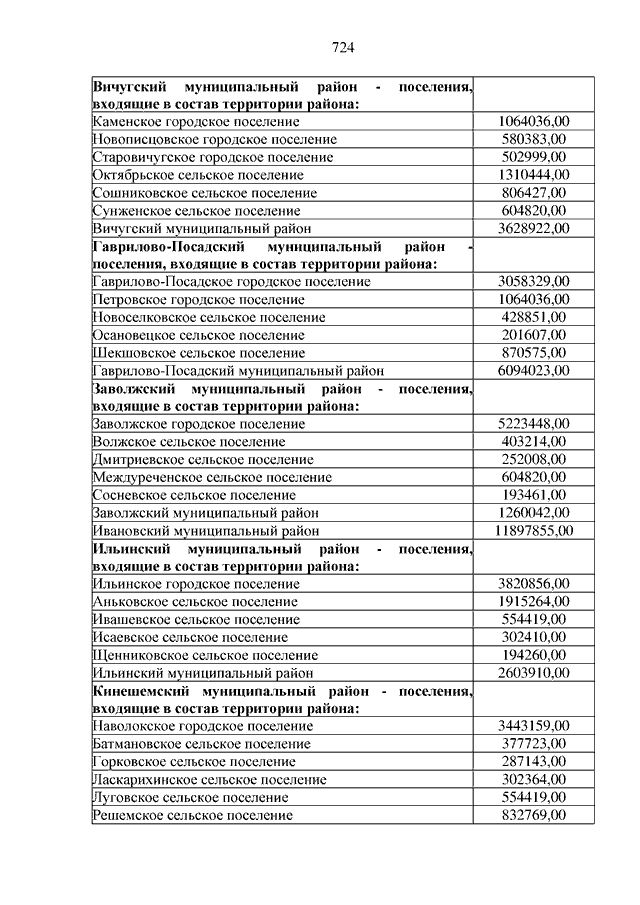 724

| | |
|---|---|
| **Вичугский муниципальный район - поселения, входящие в состав территории района:** | |
| Каменское городское поселение | 1064036,00 |
| Новописцовское городское поселение | 580383,00 |
| Старовичугское городское поселение | 502999,00 |
| Октябрьское сельское поселение | 1310444,00 |
| Сошниковское сельское поселение | 806427,00 |
| Сунженское сельское поселение | 604820,00 |
| Вичугский муниципальный район | 3628922,00 |
| **Гаврилово-Посадский муниципальный район - поселения, входящие в состав территории района:** | |
| Гаврилово-Посадское городское поселение | 3058329,00 |
| Петровское городское поселение | 1064036,00 |
| Новоселковское сельское поселение | 428851,00 |
| Осановецкое сельское поселение | 201607,00 |
| Шекшовское сельское поселение | 870575,00 |
| Гаврилово-Посадский муниципальный район | 6094023,00 |
| **Заволжский муниципальный район - поселения, входящие в состав территории района:** | |
| Заволжское городское поселение | 5223448,00 |
| Волжское сельское поселение | 403214,00 |
| Дмитриевское сельское поселение | 252008,00 |
| Междуреченское сельское поселение | 604820,00 |
| Сосневское сельское поселение | 193461,00 |
| Заволжский муниципальный район | 1260042,00 |
| Ивановский муниципальный район | 11897855,00 |
| **Ильинский муниципальный район - поселения, входящие в состав территории района:** | |
| Ильинское городское поселение | 3820856,00 |
| Аньковское сельское поселение | 1915264,00 |
| Ивашевское сельское поселение | 554419,00 |
| Исаевское сельское поселение | 302410,00 |
| Щенниковское сельское поселение | 194260,00 |
| Ильинский муниципальный район | 2603910,00 |
| **Кинешемский муниципальный район - поселения, входящие в состав территории района:** | |
| Наволокское городское поселение | 3443159,00 |
| Батмановское сельское поселение | 377723,00 |
| Горковское сельское поселение | 287143,00 |
| Ласкарихинское сельское поселение | 302364,00 |
| Луговское сельское поселение | 554419,00 |
| Решемское сельское поселение | 832769,00 |